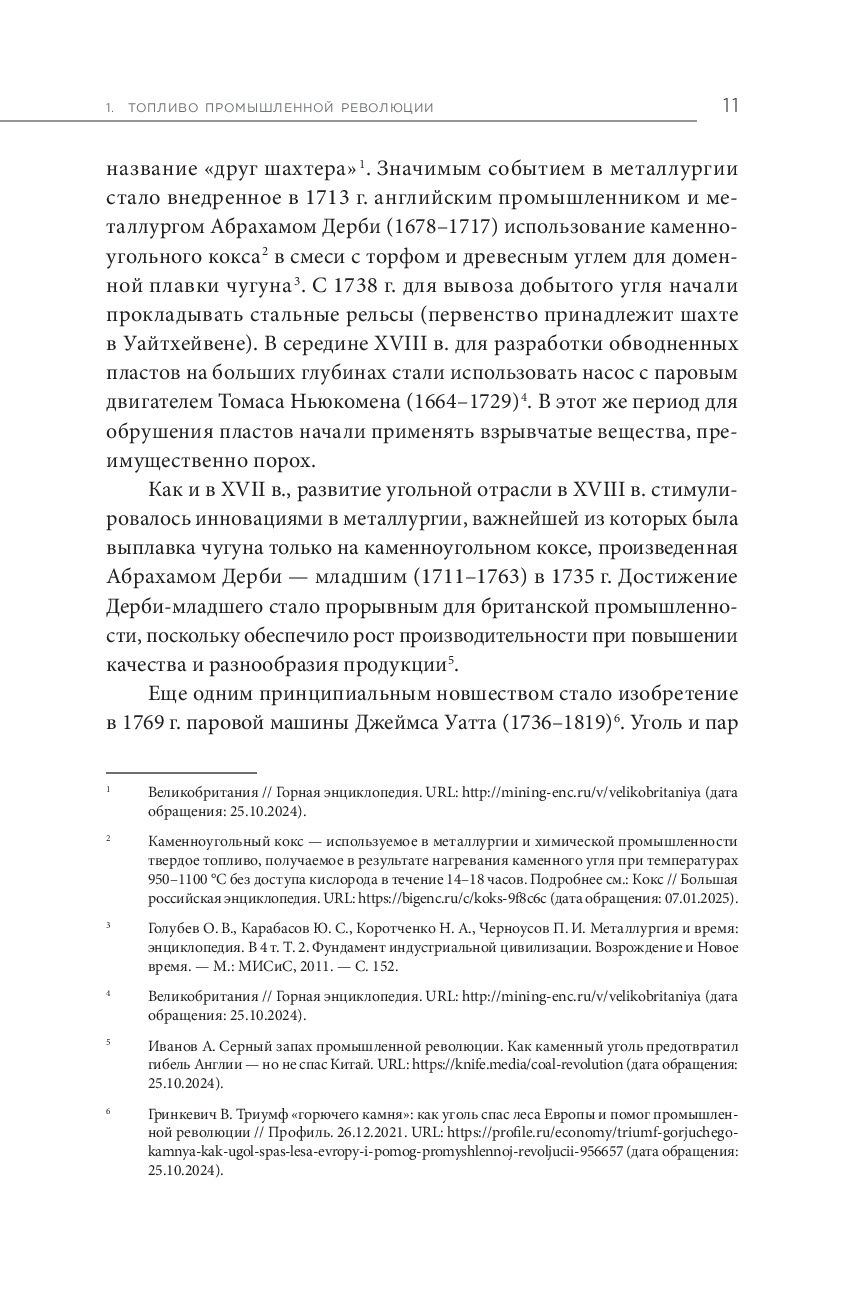 1. ТОПЛИВО ПРОМЫШЛЕННОЙ РЕВОЛЮЦИИ

11

название «друг шахтера»$^1$. Значимым событием в металлургии стало внедренное в 1713 г. английским промышленником и металлургом Абрахамом Дерби (1678–1717) использование каменноугольного кокса$^2$ в смеси с торфом и древесным углем для доменной плавки чугуна$^3$. С 1738 г. для вывоза добытого угля начали прокладывать стальные рельсы (первенство принадлежит шахте в Уайтхейвене). В середине XVIII в. для разработки обводненных пластов на больших глубинах стали использовать насос с паровым двигателем Томаса Ньюкомена (1664–1729)$^4$. В этот же период для обрушения пластов начали применять взрывчатые вещества, преимущественно порох.

Как и в XVII в., развитие угольной отрасли в XVIII в. стимулировалось инновациями в металлургии, важнейшей из которых была выплавка чугуна только на каменноугольном коксе, произведенная Абрахамом Дерби — младшим (1711–1763) в 1735 г. Достижение Дерби-младшего стало прорывным для британской промышленности, поскольку обеспечило рост производительности при повышении качества и разнообразия продукции$^5$.

Еще одним принципиальным новшеством стало изобретение в 1769 г. паровой машины Джеймса Уатта (1736–1819)$^6$. Уголь и пар

$^1$ Великобритания // Горная энциклопедия. URL: http://mining-enc.ru/v/velikobritaniya (дата обращения: 25.10.2024).

$^2$ Каменноугольный кокс — используемое в металлургии и химической промышленности твердое топливо, получаемое в результате нагревания каменного угля при температурах 950–1100 °C без доступа кислорода в течение 14–18 часов. Подробнее см.: Кокс // Большая российская энциклопедия. URL: https://bigenc.ru/c/koks-9f8c6c (дата обращения: 07.01.2025).

$^3$ Голубев О. В., Карабасов Ю. С., Коротченко Н. А., Черноусов П. И. Металлургия и время: энциклопедия. В 4 т. Т. 2. Фундамент индустриальной цивилизации. Возрождение и Новое время. — М.: МИСиС, 2011. — С. 152.

$^4$ Великобритания // Горная энциклопедия. URL: http://mining-enc.ru/v/velikobritaniya (дата обращения: 25.10.2024).

$^5$ Иванов А. Серный запах промышленной революции. Как каменный уголь предотвратил гибель Англии — но не спас Китай. URL: https://knife.media/coal-revolution (дата обращения: 25.10.2024).

$^6$ Гринкевич В. Триумф «горючего камня»: как уголь спас леса Европы и помог промышленной революции // Профиль. 26.12.2021. URL: https://profile.ru/economy/triumf-gorjuchego-kamnya-kak-ugol-spas-lesa-evropy-i-pomog-promyshlennoj-revoljucii-956657 (дата обращения: 25.10.2024).